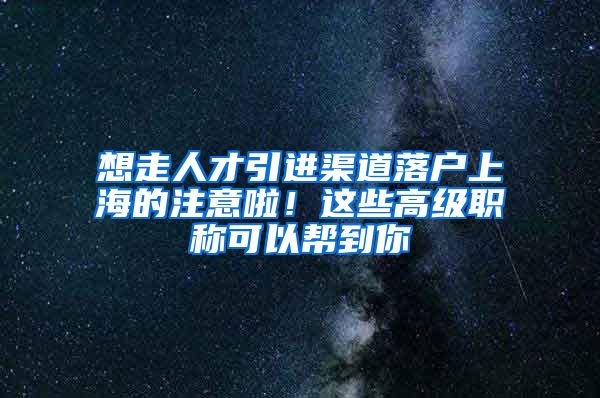 想走人才引进渠道落户上海的注意啦！这些高级职称可以帮到你